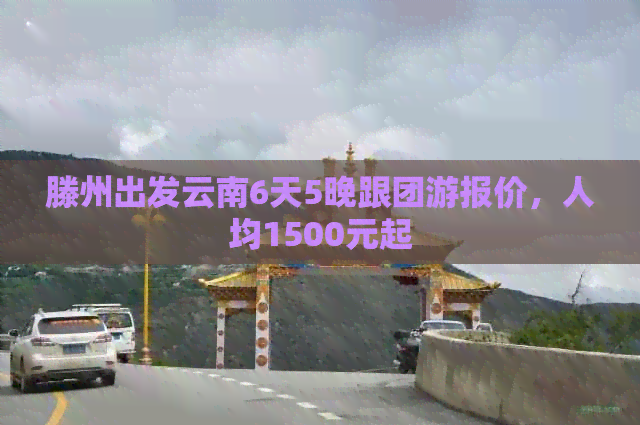 滕州出发云南6天5晚跟团游报价，人均1500元起